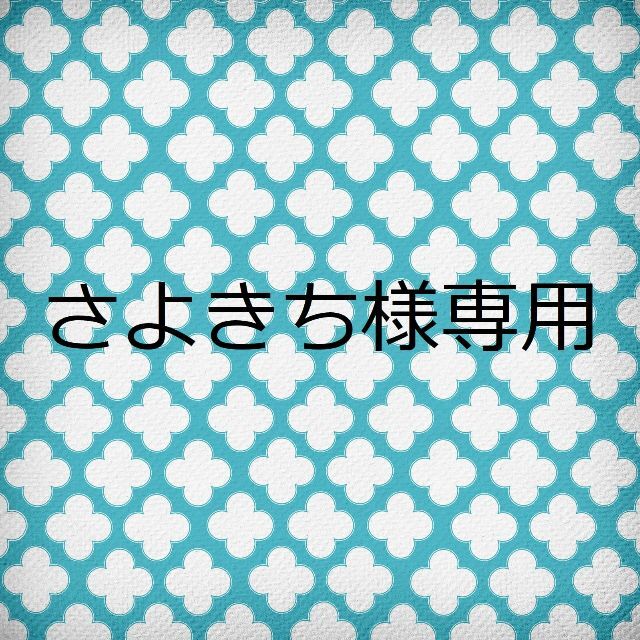 さよきち様専用